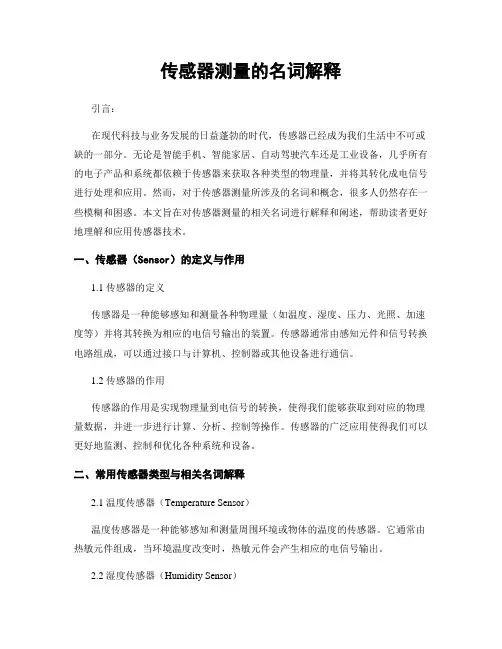 传感器测量的名词解释

引言：

在现代科技与业务发展的日益蓬勃的时代，传感器已经成为我们生活中不可或缺的一部分。无论是智能手机、智能家居、自动驾驶汽车还是工业设备，几乎所有的电子产品和系统都依赖于传感器来获取各种类型的物理量，并将其转化成电信号进行处理和应用。然而，对于传感器测量所涉及的名词和概念，很多人仍然存在一些模糊和困惑。本文旨在对传感器测量的相关名词进行解释和阐述，帮助读者更好地理解和应用传感器技术。

一、传感器（Sensor）的定义与作用

1.1 传感器的定义

传感器是一种能够感知和测量各种物理量（如温度、湿度、压力、光照、加速度等）并将其转换为相应的电信号输出的装置。传感器通常由感知元件和信号转换电路组成，可以通过接口与计算机、控制器或其他设备进行通信。

1.2 传感器的作用

传感器的作用是实现物理量到电信号的转换，使得我们能够获取到对应的物理量数据，并进一步进行计算、分析、控制等操作。传感器的广泛应用使得我们可以更好地监测、控制和优化各种系统和设备。

二、常用传感器类型与相关名词解释

2.1 温度传感器（Temperature Sensor）

温度传感器是一种能够感知和测量周围环境或物体的温度的传感器。它通常由热敏元件组成，当环境温度改变时，热敏元件会产生相应的电信号输出。

2.2 湿度传感器（Humidity Sensor）